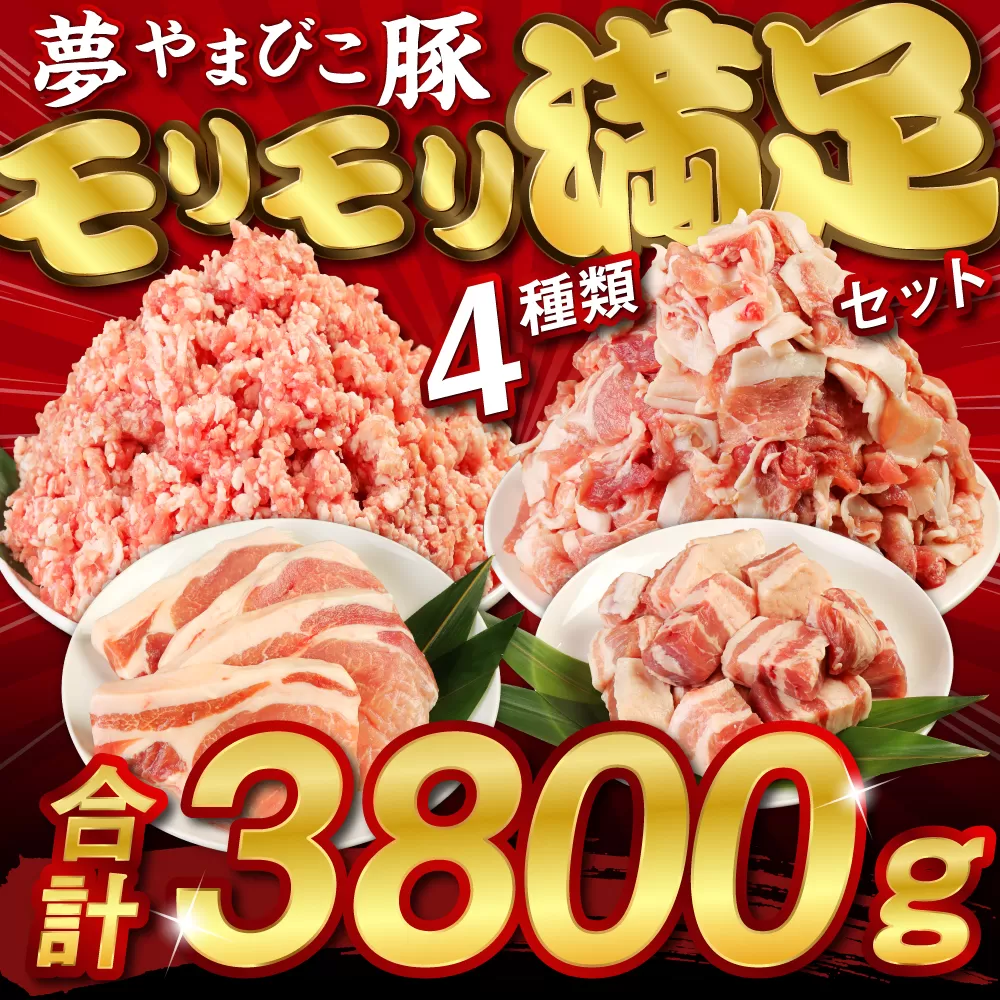 夢やまびこ豚
モリモリ満足
4種類セット
合計3800g